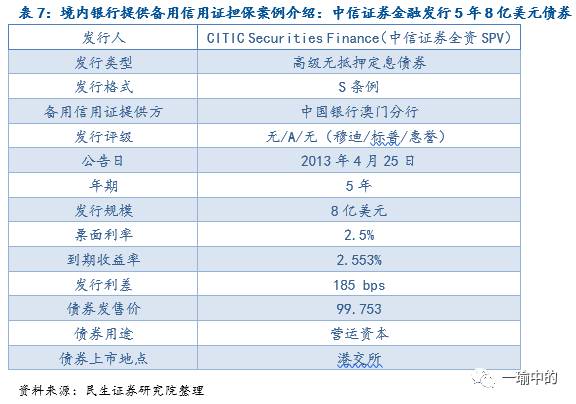 表 7：境内银行提供备用信用证担保案例介绍：中信证券金融发行 5 年 8 亿美元债券

| 发行人 | CITIC Securities Finance（中信证券全资 SPV） |
|---|---|
| 发行类型 | 高级无抵押定息债券 |
| 发行格式 | S 条例 |
| 备用信用证提供方 | 中国银行澳门分行 |
| 发行评级 | 无/A/无（穆迪/标普/惠誉） |
| 公告日 | 2013 年 4 月 25 日 |
| 年期 | 5 年 |
| 发行规模 | 8 亿美元 |
| 票面利率 | 2.5% |
| 到期收益率 | 2.553% |
| 发行利差 | 185 bps |
| 债券发售价 | 99.753 |
| 债券用途 | 营运资本 |
| 债券上市地点 | 港交所 |

资料来源：民生证券研究院整理

一瑜中的